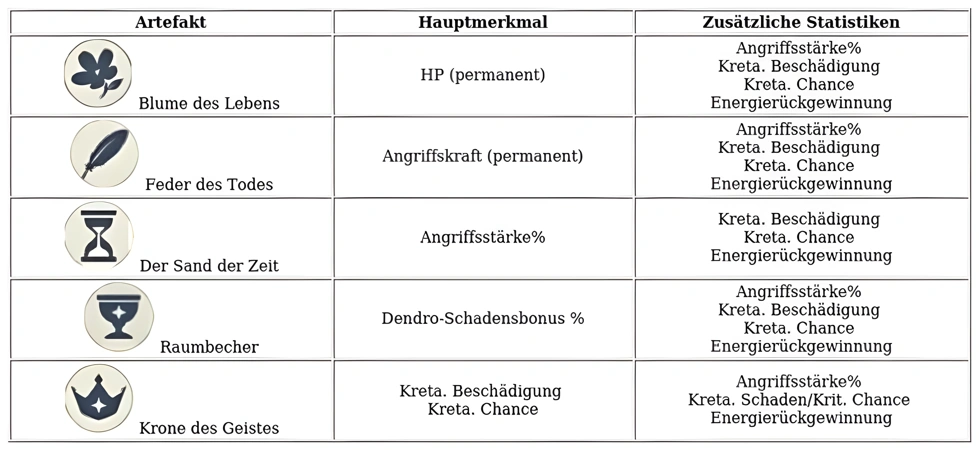 | Artefakt | Hauptmerkmal | Zusätzliche Statistiken |
|---|---|---|
| Blume des Lebens | HP (permanent) | Angriffsstärke% Kreta. Beschädigung Kreta. Chance Energierückgewinnung |
| Feder des Todes | Angriffskraft (permanent) | Angriffsstärke% Kreta. Beschädigung Kreta. Chance Energierückgewinnung |
| Der Sand der Zeit | Angriffsstärke% | Kreta. Beschädigung Kreta. Chance Energierückgewinnung |
| Raumbecher | Dendro-Schadensbonus % | Angriffsstärke% Kreta. Beschädigung Kreta. Chance Energierückgewinnung |
| Krone des Geistes | Kreta. Beschädigung Kreta. Chance | Angriffsstärke% Kreta. Schaden/Krit. Chance Energierückgewinnung |